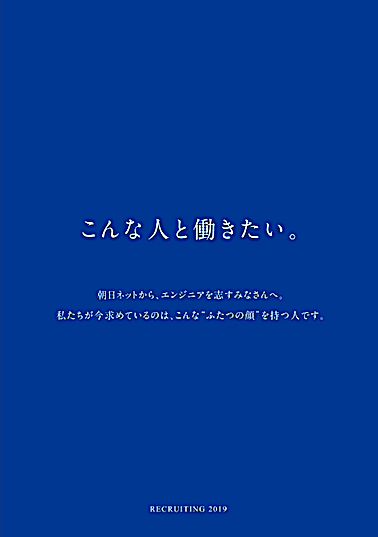 こんな人と働きたい。

朝日ネットから、エンジニアを志すみなさんへ。
私たちが今求めているのは、こんな"ふたつの顔"を持つ人です。

RECRUITING 2019